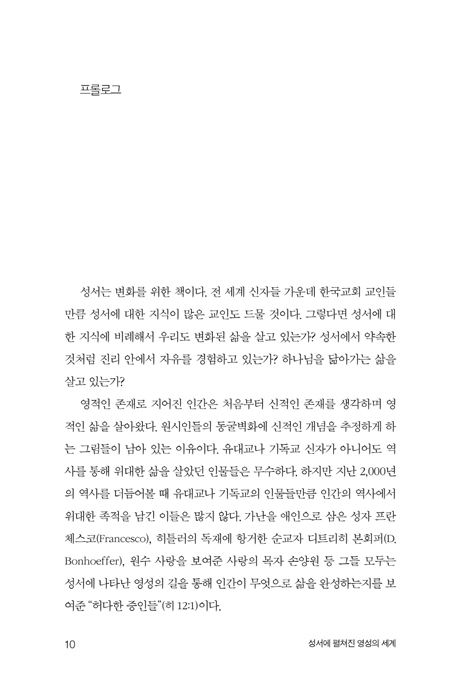 프롤로그

성서는 변화를 위한 책이다. 전 세계 신자들 가운데 한국교회 교인들만큼 성서에 대한 지식이 많은 교인도 드물 것이다. 그렇다면 성서에 대한 지식에 비례해서 우리도 변화된 삶을 살고 있는가? 성서에서 약속한 것처럼 진리 안에서 자유를 경험하고 있는가? 하나님을 닮아가는 삶을 살고 있는가?

영적인 존재로 지어진 인간은 처음부터 신적인 존재를 생각하며 영적인 삶을 살아왔다. 원시인들의 동굴벽화에 신적인 개념을 추정하게 하는 그림들이 남아 있는 이유이다. 유대교나 기독교 신자가 아니어도 역사를 통해 위대한 삶을 살았던 인물들은 무수하다. 하지만 지난 2,000년의 역사를 더듬어볼 때 유대교나 기독교의 인물들만큼 인간의 역사에서 위대한 족적을 남긴 이들은 많지 않다. 가난을 애인으로 삼은 성자 프란체스코(Francesco), 히틀러의 독재에 항거한 순교자 디트리히 본회퍼(D. Bonhoeffer), 원수 사랑을 보여준 사랑의 목자 손양원 등 그들 모두는 성서에 나타난 영성의 길을 통해 인간이 무엇으로 삶을 완성하는지를 보여준 "허다한 증인들"(히 12:1)이다.

10 성서에 펼쳐진 영성의 세계